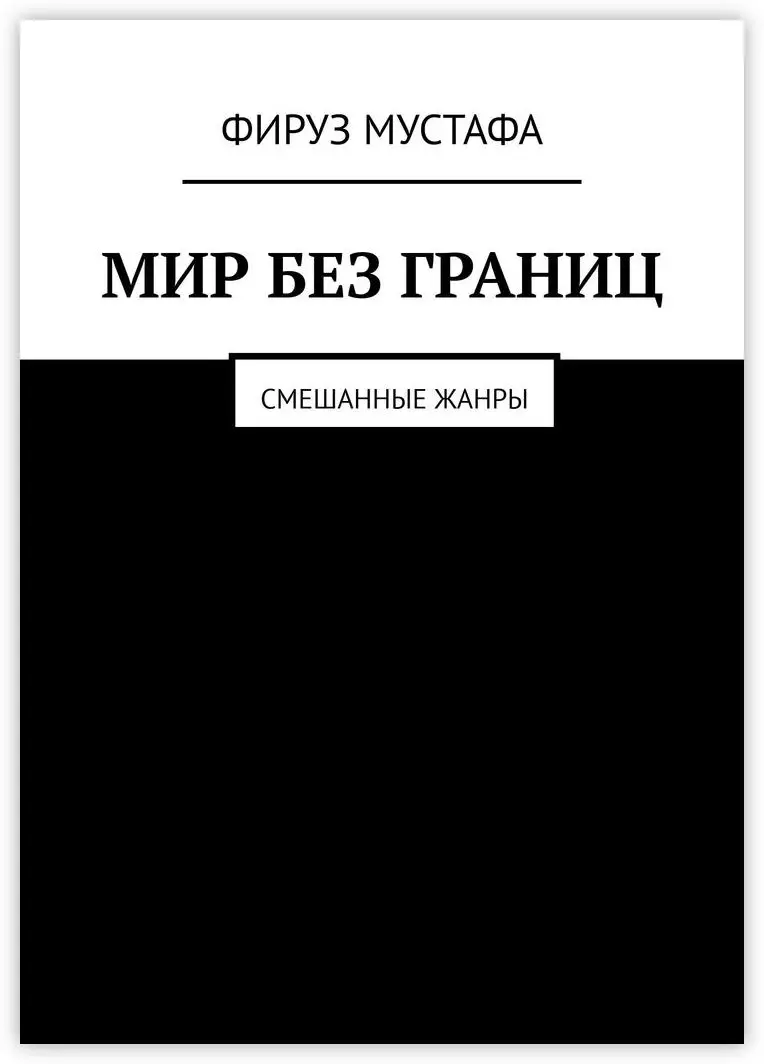 ФИРУЗ МУСТАФА

МИР БЕЗ ГРАНИЦ

СМЕШАННЫЕ ЖАНРЫ